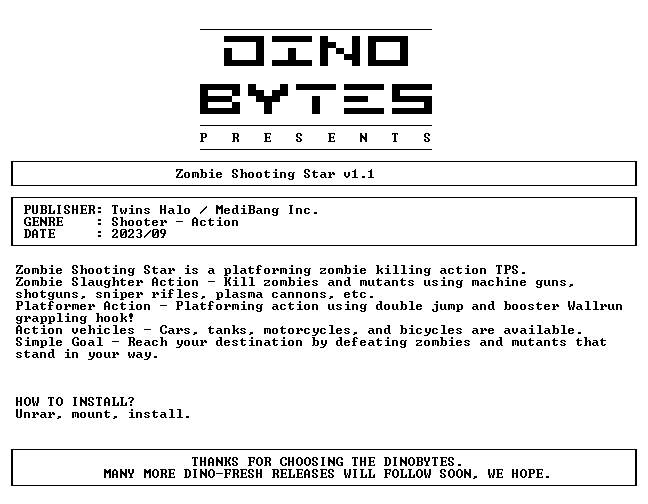 DINO
BYTES
P R E S E N T S

Zombie Shooting Star v1.1

PUBLISHER: Twins Halo / MediBang Inc.
GENRE : Shooter - Action
DATE : 2023/09

Zombie Shooting Star is a platforming zombie killing action TPS.
Zombie Slaughter Action - Kill zombies and mutants using machine guns, shotguns, sniper rifles, plasma cannons, etc.
Platformer Action - Platforming action using double jump and booster Wallrun grappling hook!
Action vehicles - Cars, tanks, motorcycles, and bicycles are available.
Simple Goal - Reach your destination by defeating zombies and mutants that stand in your way.

HOW TO INSTALL?
Unrar, mount, install.

THANKS FOR CHOOSING THE DINOBYTES.
MANY MORE DINO-FRESH RELEASES WILL FOLLOW SOON, WE HOPE.